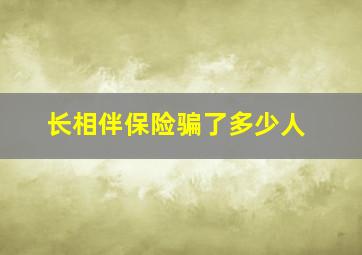 长相伴保险骗了多少人